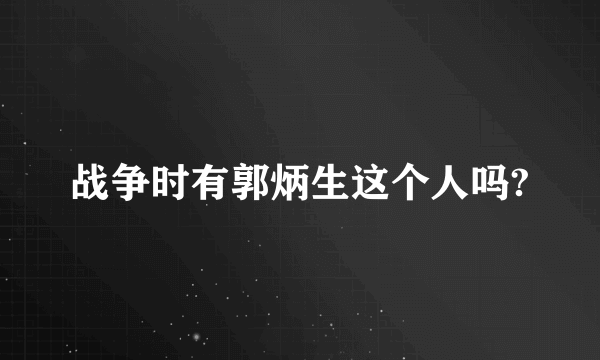 战争时有郭炳生这个人吗?